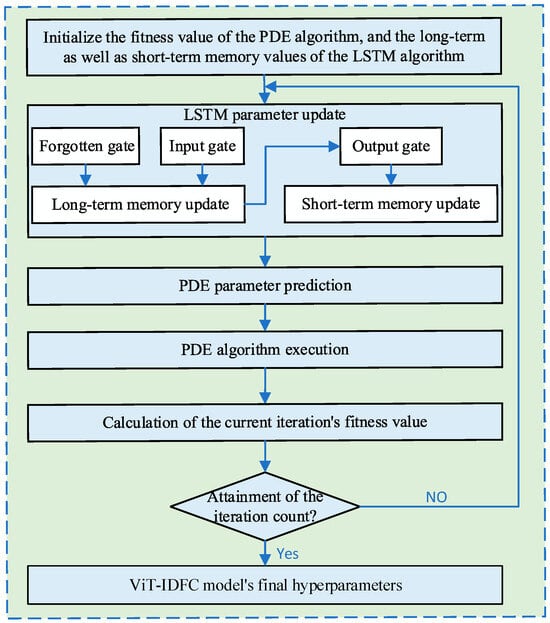 Initialize the fitness value of the PDE algorithm, and the long-term as well as short-term memory values of the LSTM algorithm

LSTM parameter update

Forgotten gate

Input gate

Output gate

Long-term memory update

Short-term memory update

PDE parameter prediction

PDE algorithm execution

Calculation of the current iteration's fitness value

Attainment of the iteration count?

NO

Yes

ViT-IDFC model's final hyperparameters